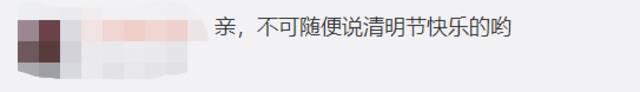 亲，不可随便说清明节快乐的哟